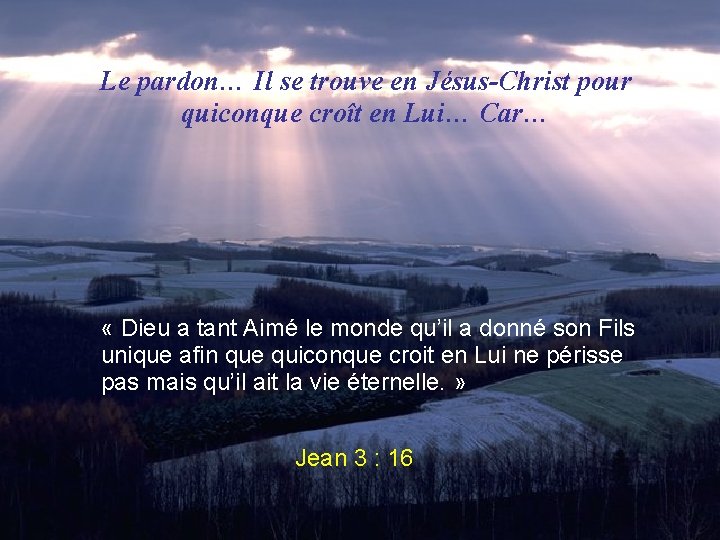 Le pardon… Il se trouve en Jésus-Christ pour quiconque croît en Lui… Car…

« Dieu a tant Aimé le monde qu'il a donné son Fils unique afin que quiconque croit en Lui ne périsse pas mais qu'il ait la vie éternelle. »

Jean 3 : 16